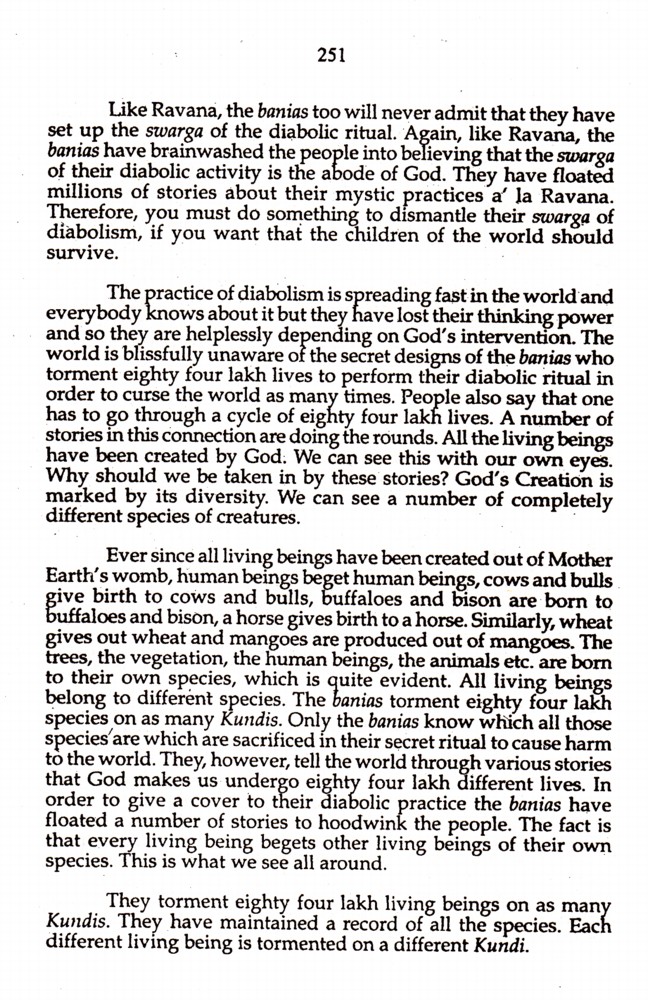 251

Like Ravana, the banias too will never admit that they have set up the swarga of the diabolic ritual. Again, like Ravana, the banias have brainwashed the people into believing that the swarga of their diabolic activity is the abode of God. They have floated millions of stories about their mystic practices a' la Ravana. Therefore, you must do something to dismantle their swarga of diabolism, if you want that the children of the world should survive.

The practice of diabolism is spreading fast in the world and everybody knows about it but they have lost their thinking power and so they are helplessly depending on God's intervention. The world is blissfully unaware of the secret designs of the banias who torment eighty four lakh lives to perform their diabolic ritual in order to curse the world as many times. People also say that one has to go through a cycle of eighty four lakh lives. A number of stories in this connection are doing the rounds. All the living beings have been created by God. We can see this with our own eyes. Why should we be taken in by these stories? God's Creation is marked by its diversity. We can see a number of completely different species of creatures.

Ever since all living beings have been created out of Mother Earth's womb, human beings beget human beings, cows and bulls give birth to cows and bulls, buffaloes and bison are born to buffaloes and bison, a horse gives birth to a horse. Similarly, wheat gives out wheat and mangoes are produced out of mangoes. The trees, the vegetation, the human beings, the animals etc. are born to their own species, which is quite evident. All living beings belong to different species. The banias torment eighty four lakh species on as many Kundis. Only the banias know which all those species are which are sacrificed in their secret ritual to cause harm to the world. They, however, tell the world through various stories that God makes us undergo eighty four lakh different lives. In order to give a cover to their diabolic practice the banias have floated a number of stories to hoodwink the people. The fact is that every living being begets other living beings of their own species. This is what we see all around.

They torment eighty four lakh living beings on as many Kundis. They have maintained a record of all the species. Each different living being is tormented on a different Kundi.